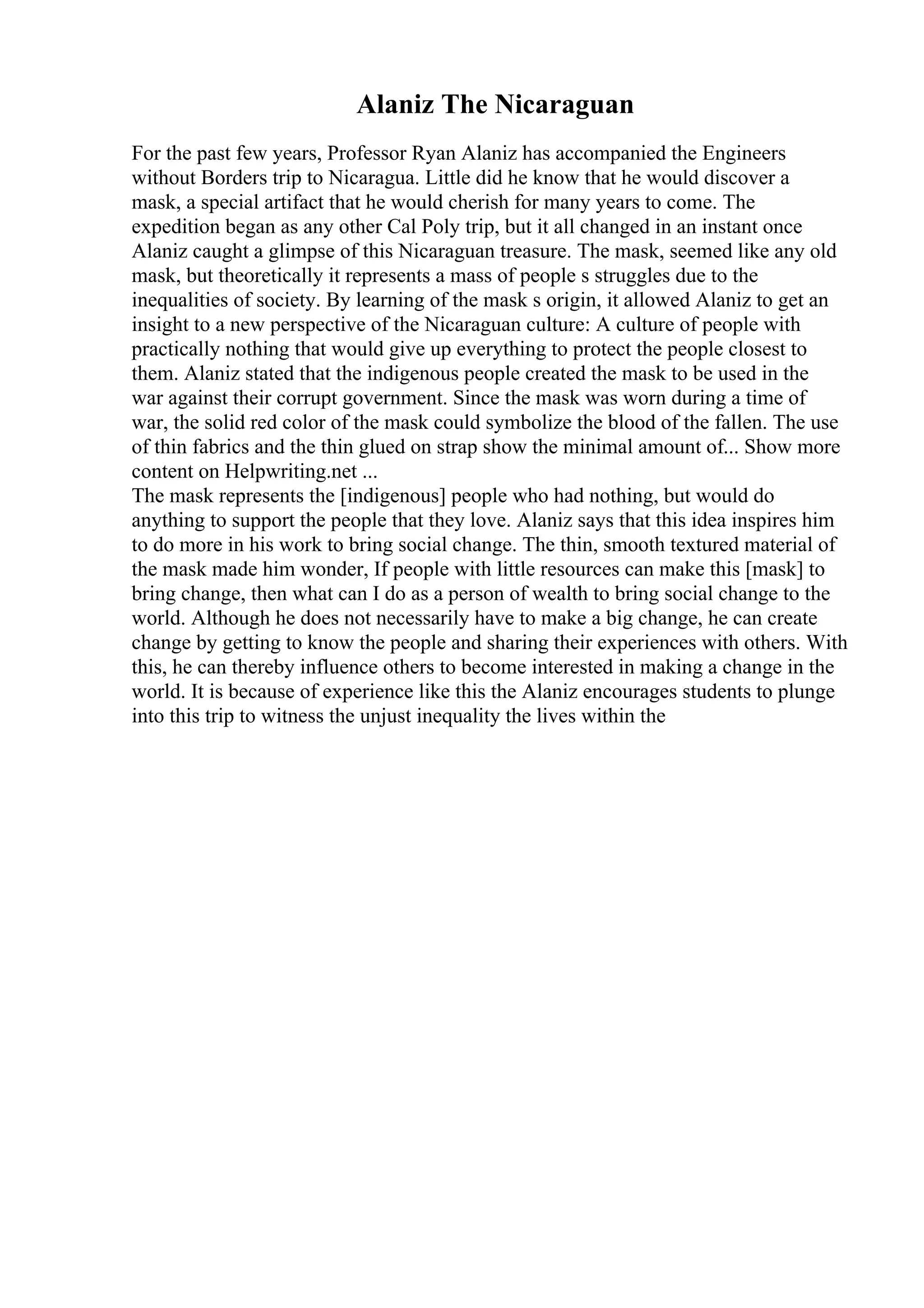 Alaniz The Nicaraguan

For the past few years, Professor Ryan Alaniz has accompanied the Engineers without Borders trip to Nicaragua. Little did he know that he would discover a mask, a special artifact that he would cherish for many years to come. The expedition began as any other Cal Poly trip, but it all changed in an instant once Alaniz caught a glimpse of this Nicaraguan treasure. The mask, seemed like any old mask, but theoretically it represents a mass of people s struggles due to the inequalities of society. By learning of the mask s origin, it allowed Alaniz to get an insight to a new perspective of the Nicaraguan culture: A culture of people with practically nothing that would give up everything to protect the people closest to them. Alaniz stated that the indigenous people created the mask to be used in the war against their corrupt government. Since the mask was worn during a time of war, the solid red color of the mask could symbolize the blood of the fallen. The use of thin fabrics and the thin glued on strap show the minimal amount of... Show more content on Helpwriting.net ...
The mask represents the [indigenous] people who had nothing, but would do anything to support the people that they love. Alaniz says that this idea inspires him to do more in his work to bring social change. The thin, smooth textured material of the mask made him wonder, If people with little resources can make this [mask] to bring change, then what can I do as a person of wealth to bring social change to the world. Although he does not necessarily have to make a big change, he can create change by getting to know the people and sharing their experiences with others. With this, he can thereby influence others to become interested in making a change in the world. It is because of experience like this the Alaniz encourages students to plunge into this trip to witness the unjust inequality the lives within the